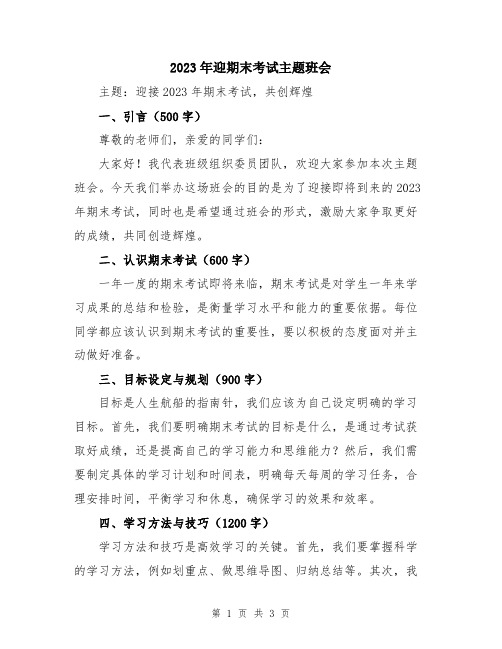 2023年迎期末考试主题班会

主题：迎接2023年期末考试，共创辉煌

一、引言（500字）

尊敬的老师们，亲爱的同学们：

大家好！我代表班级组织委员团队，欢迎大家参加本次主题班会。今天我们举办这场班会的目的是为了迎接即将到来的2023年期末考试，同时也是希望通过班会的形式，激励大家争取更好的成绩，共同创造辉煌。

二、认识期末考试（600字）

一年一度的期末考试即将来临，期末考试是对学生一年来学习成果的总结和检验，是衡量学习水平和能力的重要依据。每位同学都应该认识到期末考试的重要性，要以积极的态度面对并主动做好准备。

三、目标设定与规划（900字）

目标是人生航船的指南针，我们应该为自己设定明确的学习目标。首先，我们要明确期末考试的目标是什么，是通过考试获取好成绩，还是提高自己的学习能力和思维能力？然后，我们需要制定具体的学习计划和时间表，明确每天每周的学习任务，合理安排时间，平衡学习和休息，确保学习的效果和效率。

四、学习方法与技巧（1200字）

学习方法和技巧是高效学习的关键。首先，我们要掌握科学的学习方法，例如划重点、做思维导图、归纳总结等。其次，我

第 1 页 共 3 页